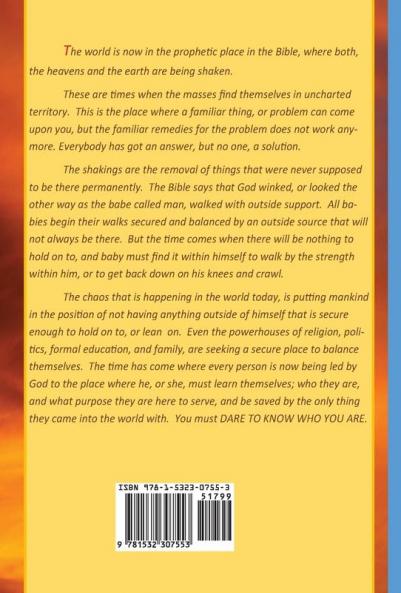 The world is now in the prophetic place in the Bible, where both, the heavens and the earth are being shaken.

These are times when the masses find themselves in uncharted territory. This is the place where a familiar thing, or problem can come upon you, but the familiar remedies for the problem does not work anymore. Everybody has got an answer, but no one, a solution.

The shakings are the removal of things that were never supposed to be there permanently. The Bible says that God winked, or looked the other way as the babe called man, walked with outside support. All babies begin their walks secured and balanced by an outside source that will not always be there. But the time comes when there will be nothing to hold on to, and baby must find it within himself to walk by the strength within him, or to get back down on his knees and crawl.

The chaos that is happening in the world today, is putting mankind in the position of not having anything outside of himself that is secure enough to hold on to, or lean on. Even the powerhouses of religion, politics, formal education, and family, are seeking a secure place to balance themselves. The time has come where every person is now being led by God to the place where he, or she, must learn themselves; who they are, and what purpose they are here to serve, and be saved by the only thing they came into the world with. You must DARE TO KNOW WHO YOU ARE.

ISBN 978-1-5323-0755-3
51799
9 781532 307553